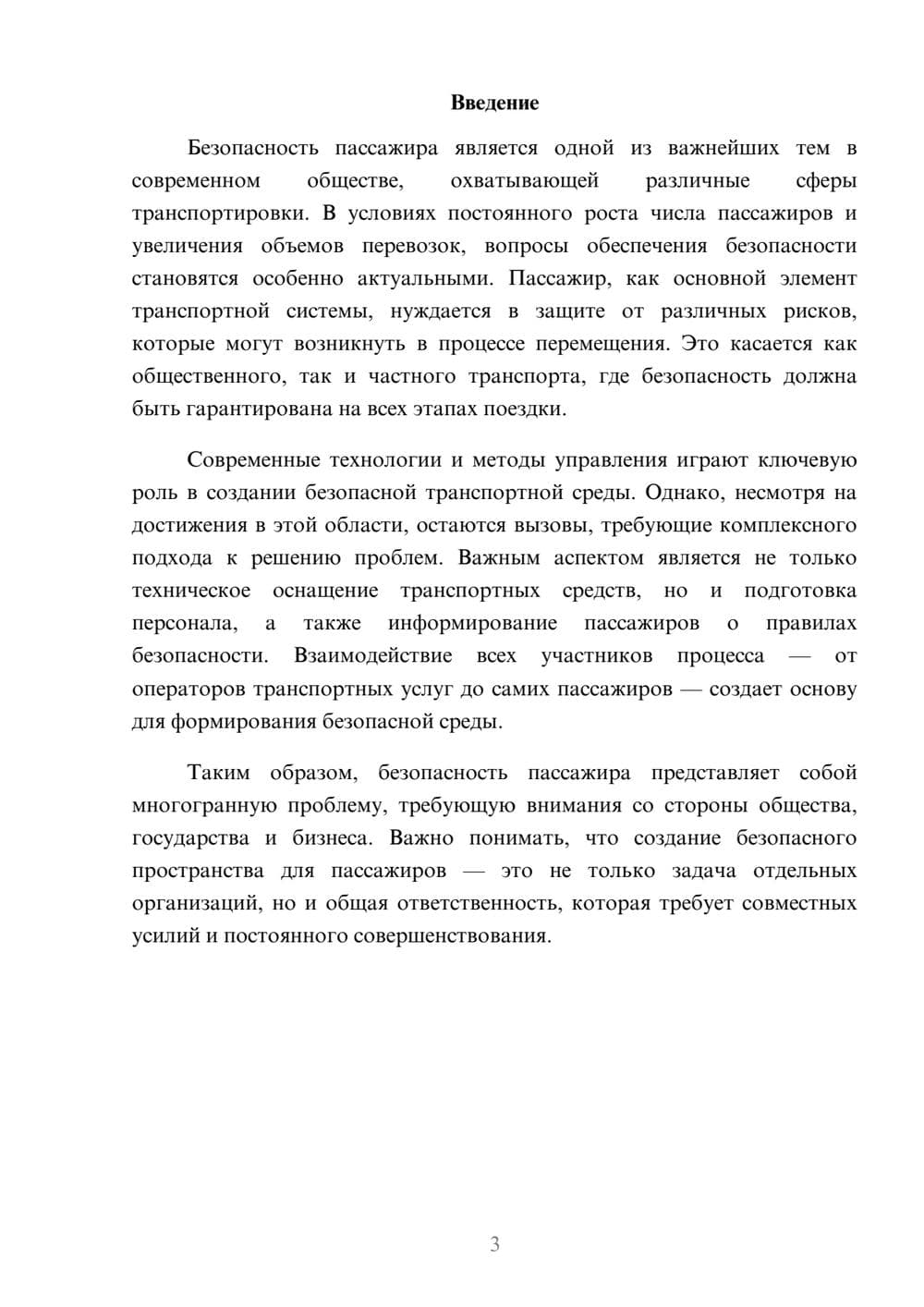 Введение

Безопасность пассажира является одной из важнейших тем в современном обществе, охватывающей различные сферы транспортировки. В условиях постоянного роста числа пассажиров и увеличения объемов перевозок, вопросы обеспечения безопасности становятся особенно актуальными. Пассажир, как основной элемент транспортной системы, нуждается в защите от различных рисков, которые могут возникнуть в процессе перемещения. Это касается как общественного, так и частного транспорта, где безопасность должна быть гарантирована на всех этапах поездки.

Современные технологии и методы управления играют ключевую роль в создании безопасной транспортной среды. Однако, несмотря на достижения в этой области, остаются вызовы, требующие комплексного подхода к решению проблем. Важным аспектом является не только техническое оснащение транспортных средств, но и подготовка персонала, а также информирование пассажиров о правилах безопасности. Взаимодействие всех участников процесса — от операторов транспортных услуг до самих пассажиров — создает основу для формирования безопасной среды.

Таким образом, безопасность пассажира представляет собой многогранную проблему, требующую внимания со стороны общества, государства и бизнеса. Важно понимать, что создание безопасного пространства для пассажиров — это не только задача отдельных организаций, но и общая ответственность, которая требует совместных усилий и постоянного совершенствования.

3